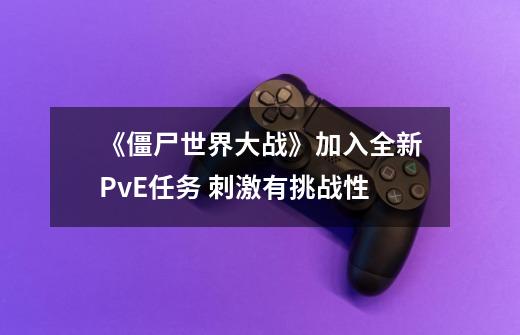 《僵尸世界大战》加入全新PvE任务 刺激有挑战性